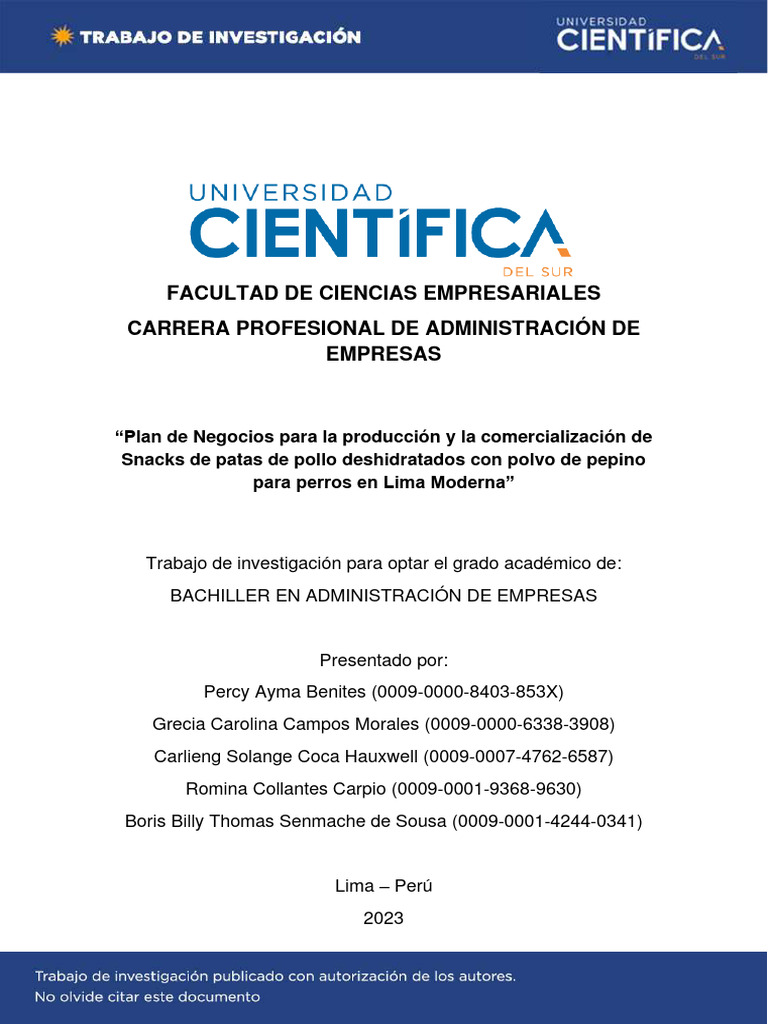 TRABAJO DE INVESTIGACIÓN

UNIVERSIDAD CIENTÍFICA DEL SUR

UNIVERSIDAD CIENTÍFICA DEL SUR

FACULTAD DE CIENCIAS EMPRESARIALES

CARRERA PROFESIONAL DE ADMINISTRACIÓN DE EMPRESAS

“Plan de Negocios para la producción y la comercialización de Snacks de patas de pollo deshidratados con polvo de pepino para perros en Lima Moderna”

Trabajo de investigación para optar el grado académico de:

BACHILLER EN ADMINISTRACIÓN DE EMPRESAS

Presentado por:

Percy Ayma Benites (0009-0000-8403-853X)

Grecia Carolina Campos Morales (0009-0000-6338-3908)

Carlieng Solange Coca Hauxwell (0009-0007-4762-6587)

Romina Collantes Carpio (0009-0001-9368-9630)

Boris Billy Thomas Senmache de Sousa (0009-0001-4244-0341)

Lima – Perú

2023

Trabajo de investigación publicado con autorización de los autores.
No olvide citar este documento